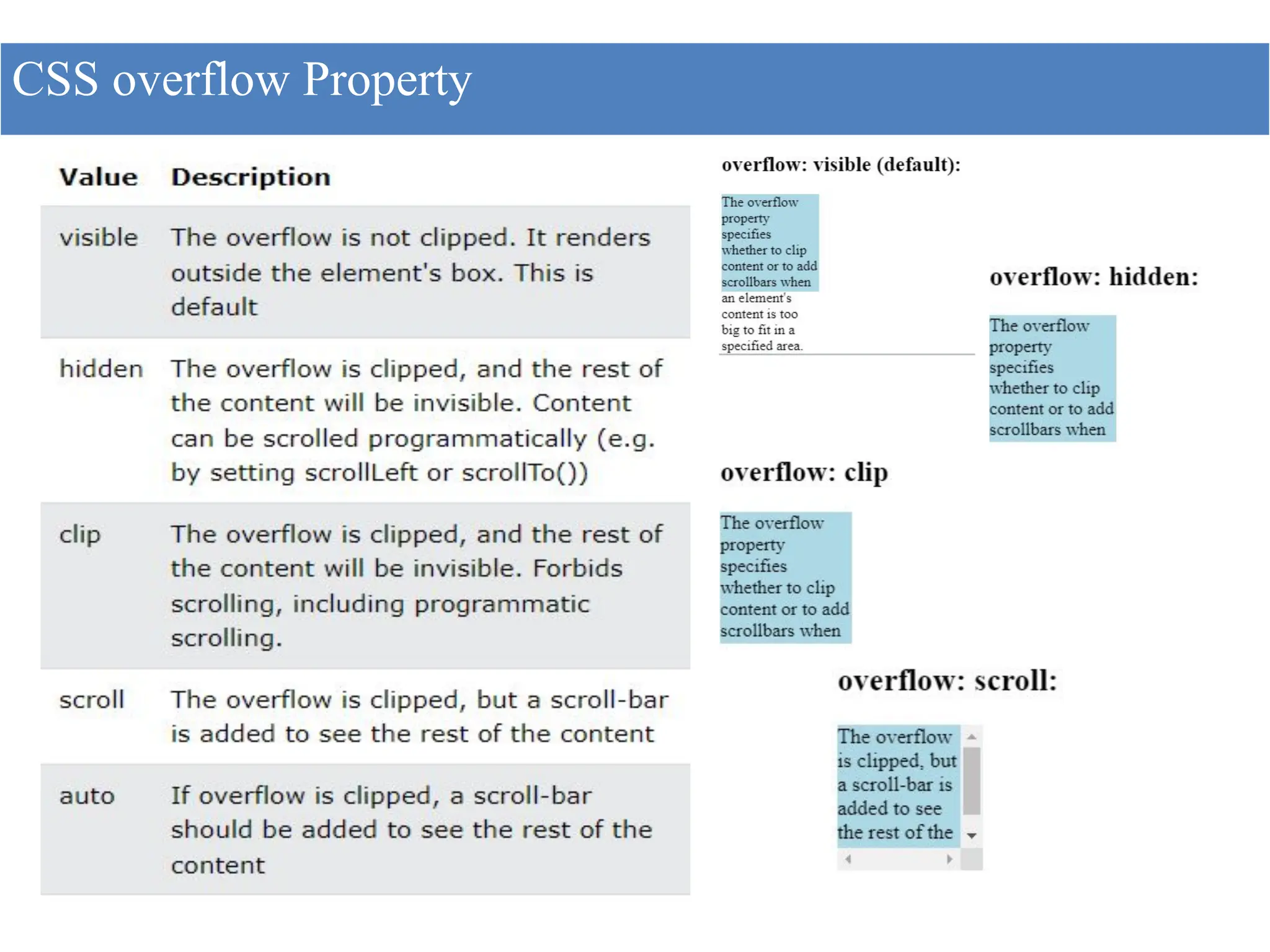 CSS overflow Property

| Value | Description |
|---|---|
| visible | The overflow is not clipped. It renders outside the element's box. This is default |
| hidden | The overflow is clipped, and the rest of the content will be invisible. Content can be scrolled programmatically (e.g. by setting scrollLeft or scrollTo()) |
| clip | The overflow is clipped, and the rest of the content will be invisible. Forbids scrolling, including programmatic scrolling. |
| scroll | The overflow is clipped, but a scroll-bar is added to see the rest of the content |
| auto | If overflow is clipped, a scroll-bar should be added to see the rest of the content |

overflow: visible (default):

The overflow property specifies whether to clip content or to add scrollbars when an element's content is too big to fit in a specified area.

overflow: hidden:

The overflow property specifies whether to clip content or to add scrollbars when

overflow: clip

The overflow property specifies whether to clip content or to add scrollbars when

overflow: scroll:

The overflow is clipped, but a scroll-bar is added to see the rest of the